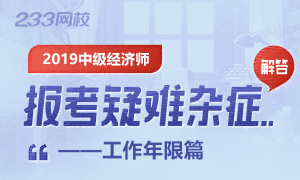 233网校

2019中级经济师

解答

报考疑难杂症..

“ ——工作年限篇